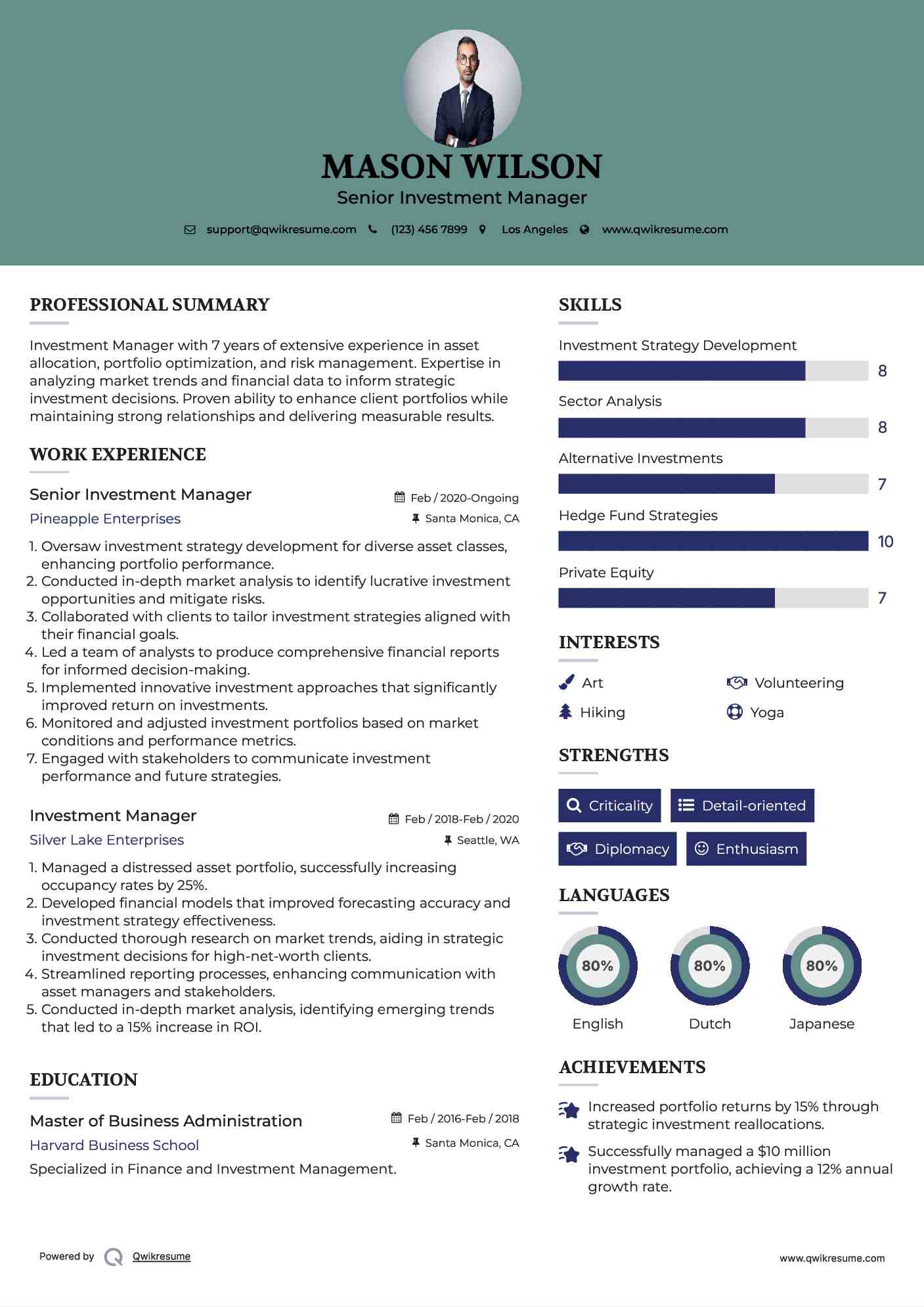 MASON WILSON

Senior Investment Manager

support@qwikresume.com (123) 456 7899 Los Angeles www.qwikresume.com

PROFESSIONAL SUMMARY

Investment Manager with 7 years of extensive experience in asset allocation, portfolio optimization, and risk management. Expertise in analyzing market trends and financial data to inform strategic investment decisions. Proven ability to enhance client portfolios while maintaining strong relationships and delivering measurable results.

WORK EXPERIENCE

Senior Investment Manager
Feb / 2020-Ongoing
Pineapple Enterprises
Santa Monica, CA

1. Oversaw investment strategy development for diverse asset classes, enhancing portfolio performance.
2. Conducted in-depth market analysis to identify lucrative investment opportunities and mitigate risks.
3. Collaborated with clients to tailor investment strategies aligned with their financial goals.
4. Led a team of analysts to produce comprehensive financial reports for informed decision-making.
5. Implemented innovative investment approaches that significantly improved return on investments.
6. Monitored and adjusted investment portfolios based on market conditions and performance metrics.
7. Engaged with stakeholders to communicate investment performance and future strategies.

Investment Manager
Feb / 2018-Feb / 2020
Silver Lake Enterprises
Seattle, WA

1. Managed a distressed asset portfolio, successfully increasing occupancy rates by 25%.
2. Developed financial models that improved forecasting accuracy and investment strategy effectiveness.
3. Conducted thorough research on market trends, aiding in strategic investment decisions for high-net-worth clients.
4. Streamlined reporting processes, enhancing communication with asset managers and stakeholders.
5. Conducted in-depth market analysis, identifying emerging trends that led to a 15% increase in ROI.

EDUCATION

Master of Business Administration
Feb / 2016-Feb / 2018
Harvard Business School
Santa Monica, CA
Specialized in Finance and Investment Management.

SKILLS

Investment Strategy Development
8
Sector Analysis
8
Alternative Investments
7
Hedge Fund Strategies
10
Private Equity
7

INTERESTS

Art
Volunteering
Hiking
Yoga

STRENGTHS

Criticality
Detail-oriented
Diplomacy
Enthusiasm

LANGUAGES

80%
English
80%
Dutch
80%
Japanese

ACHIEVEMENTS

Increased portfolio returns by 15% through strategic investment reallocations.

Successfully managed a $10 million investment portfolio, achieving a 12% annual growth rate.

Powered by Qwikresume

www.qwikresume.com